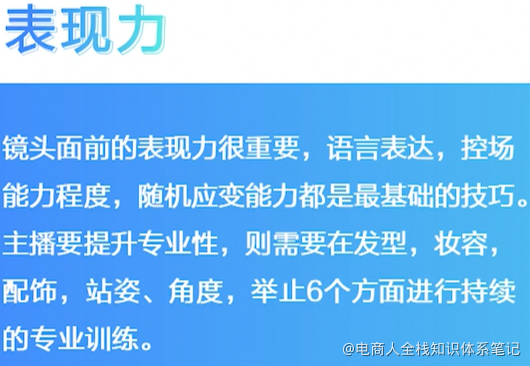 表现力

镜头面前的表现力很重要，语言表达，控场能力程度，随机应变能力都是最基础的技巧。主播要提升专业性，则需要在发型，妆容，配饰，站姿、角度，举止6个方面进行持续的专业训练。

@电商人全栈知识体系笔记